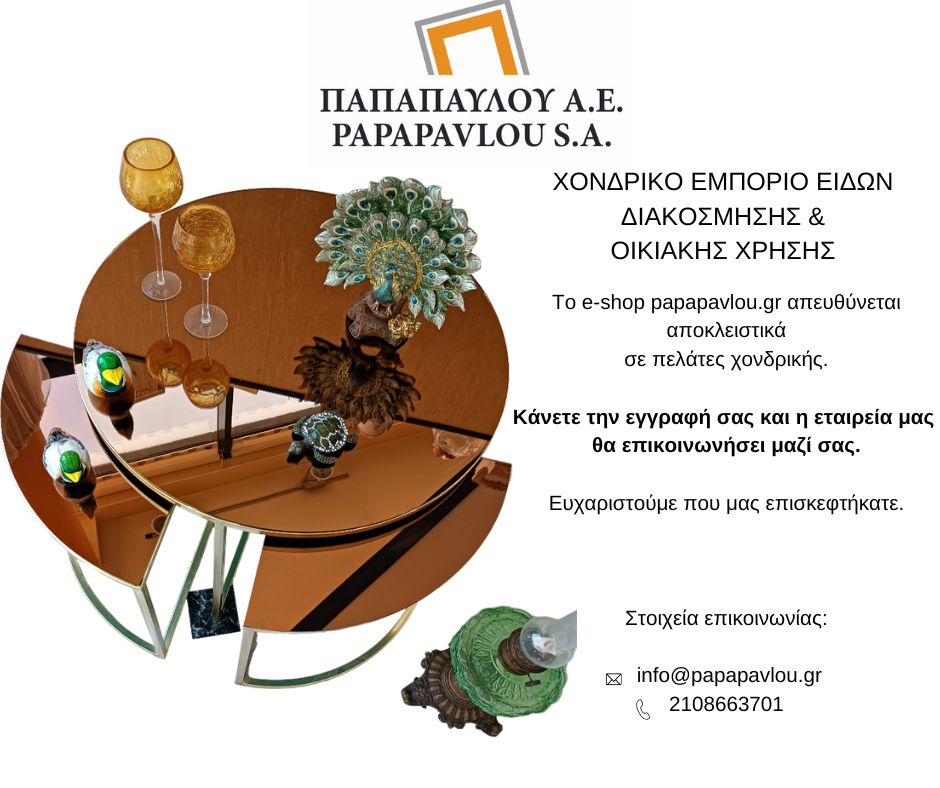 ΠΑΠΑΠΑΥΛΟΥ Α.Ε.
PAPAPAVLOU S.A.

ΧΟΝΔΡΙΚΟ ΕΜΠΟΡΙΟ ΕΙΔΩΝ
ΔΙΑΚΟΣΜΗΣΗΣ &
ΟΙΚΙΑΚΗΣ ΧΡΗΣΗΣ

Το e-shop papapavlou.gr απευθύνεται αποκλειστικά σε πελάτες χονδρικής.

Κάνετε την εγγραφή σας και η εταιρεία μας θα επικοινωνήσει μαζί σας.

Ευχαριστούμε που μας επισκεφτήκατε.

Στοιχεία επικοινωνίας:

info@papapavlou.gr
2108663701